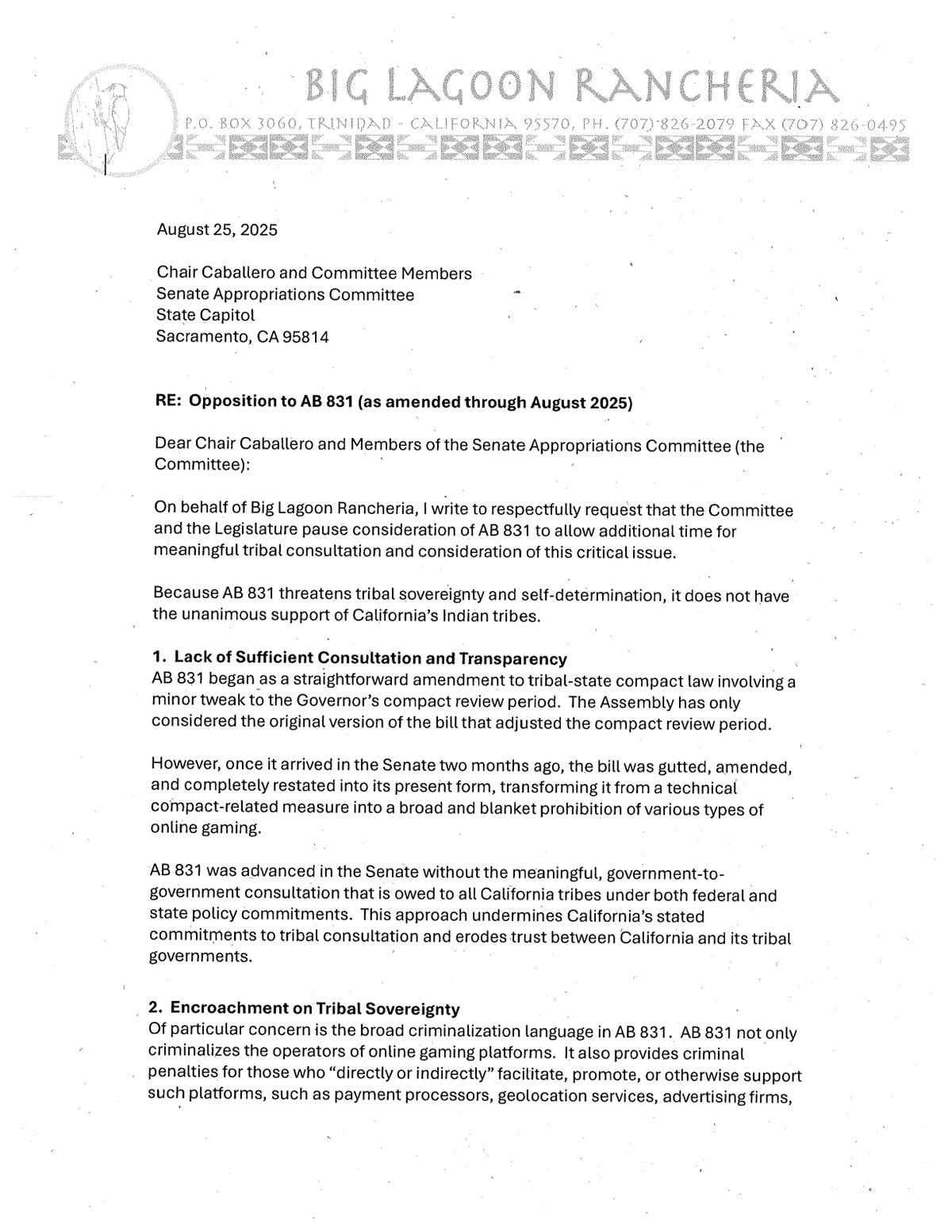 BIG LAGOON RANCHERIA

P.O. BOX 3060, TRINIDAD - CALIFORNIA 95570, PH. (707) 826-2079 FAX (707) 826-0495

August 25, 2025

Chair Caballero and Committee Members
Senate Appropriations Committee
State Capitol
Sacramento, CA 95814

RE: Opposition to AB 831 (as amended through August 2025)

Dear Chair Caballero and Members of the Senate Appropriations Committee (the Committee):

On behalf of Big Lagoon Rancheria, I write to respectfully request that the Committee and the Legislature pause consideration of AB 831 to allow additional time for meaningful tribal consultation and consideration of this critical issue.

Because AB 831 threatens tribal sovereignty and self-determination, it does not have the unanimous support of California's Indian tribes.

1. Lack of Sufficient Consultation and Transparency
AB 831 began as a straightforward amendment to tribal-state compact law involving a minor tweak to the Governor's compact review period. The Assembly has only considered the original version of the bill that adjusted the compact review period.

However, once it arrived in the Senate two months ago, the bill was gutted, amended, and completely restated into its present form, transforming it from a technical compact-related measure into a broad and blanket prohibition of various types of online gaming.

AB 831 was advanced in the Senate without the meaningful, government-to-government consultation that is owed to all California tribes under both federal and state policy commitments. This approach undermines California's stated commitments to tribal consultation and erodes trust between California and its tribal governments.

2. Encroachment on Tribal Sovereignty
Of particular concern is the broad criminalization language in AB 831. AB 831 not only criminalizes the operators of online gaming platforms. It also provides criminal penalties for those who "directly or indirectly" facilitate, promote, or otherwise support such platforms, such as payment processors, geolocation services, advertising firms,